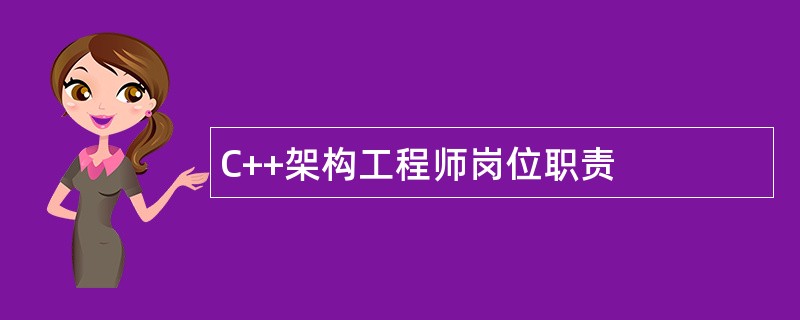 C++架构工程师岗位职责